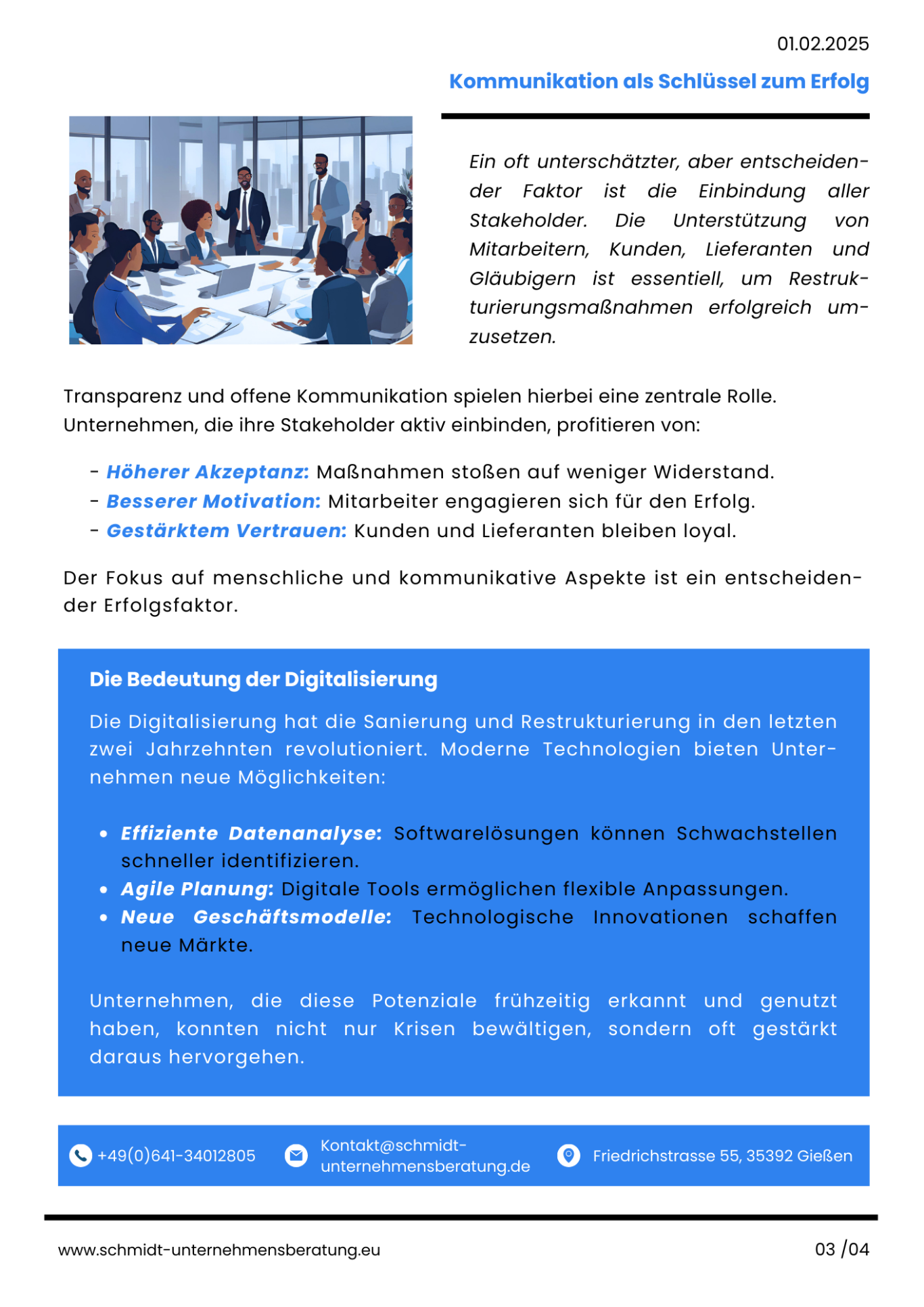 01.02.2025

Kommunikation als Schlüssel zum Erfolg

Ein oft unterschätzter, aber entscheidender Faktor ist die Einbindung aller Stakeholder. Die Unterstützung von Mitarbeitern, Kunden, Lieferanten und Gläubigern ist essentiell, um Restrukturierungsmaßnahmen erfolgreich umzusetzen.

Transparenz und offene Kommunikation spielen hierbei eine zentrale Rolle. Unternehmen, die ihre Stakeholder aktiv einbinden, profitieren von:

- Höherer Akzeptanz: Maßnahmen stoßen auf weniger Widerstand.
- Besserer Motivation: Mitarbeiter engagieren sich für den Erfolg.
- Gestärktem Vertrauen: Kunden und Lieferanten bleiben loyal.

Der Fokus auf menschliche und kommunikative Aspekte ist ein entscheidender Erfolgsfaktor.

Die Bedeutung der Digitalisierung

Die Digitalisierung hat die Sanierung und Restrukturierung in den letzten zwei Jahrzehnten revolutioniert. Moderne Technologien bieten Unternehmen neue Möglichkeiten:

• Effiziente Datenanalyse: Softwarelösungen können Schwachstellen schneller identifizieren.
• Agile Planung: Digitale Tools ermöglichen flexible Anpassungen.
• Neue Geschäftsmodelle: Technologische Innovationen schaffen neue Märkte.

Unternehmen, die diese Potenziale frühzeitig erkannt und genutzt haben, konnten nicht nur Krisen bewältigen, sondern oft gestärkt daraus hervorgehen.

+49(0)641-34012805 Kontakt@schmidt-unternehmensberatung.de Friedrichstrasse 55, 35392 Gießen

www.schmidt-unternehmensberatung.eu 03 /04